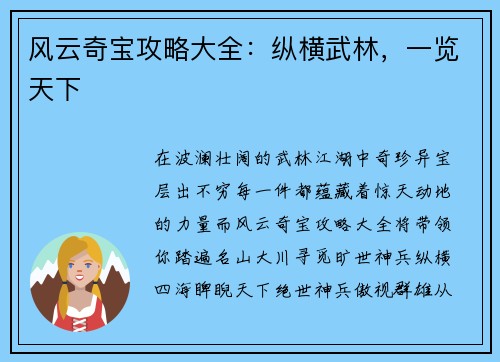 风云奇宝攻略大全：纵横武林，一览天下

在波澜壮阔的武林江湖中奇珍异宝层出不穷每一件都蕴藏着惊天动地的力量而风云奇宝攻略大全将带领你踏遍名山大川寻觅旷世神兵纵横四海睥睨天下绝世神兵傲视群雄从